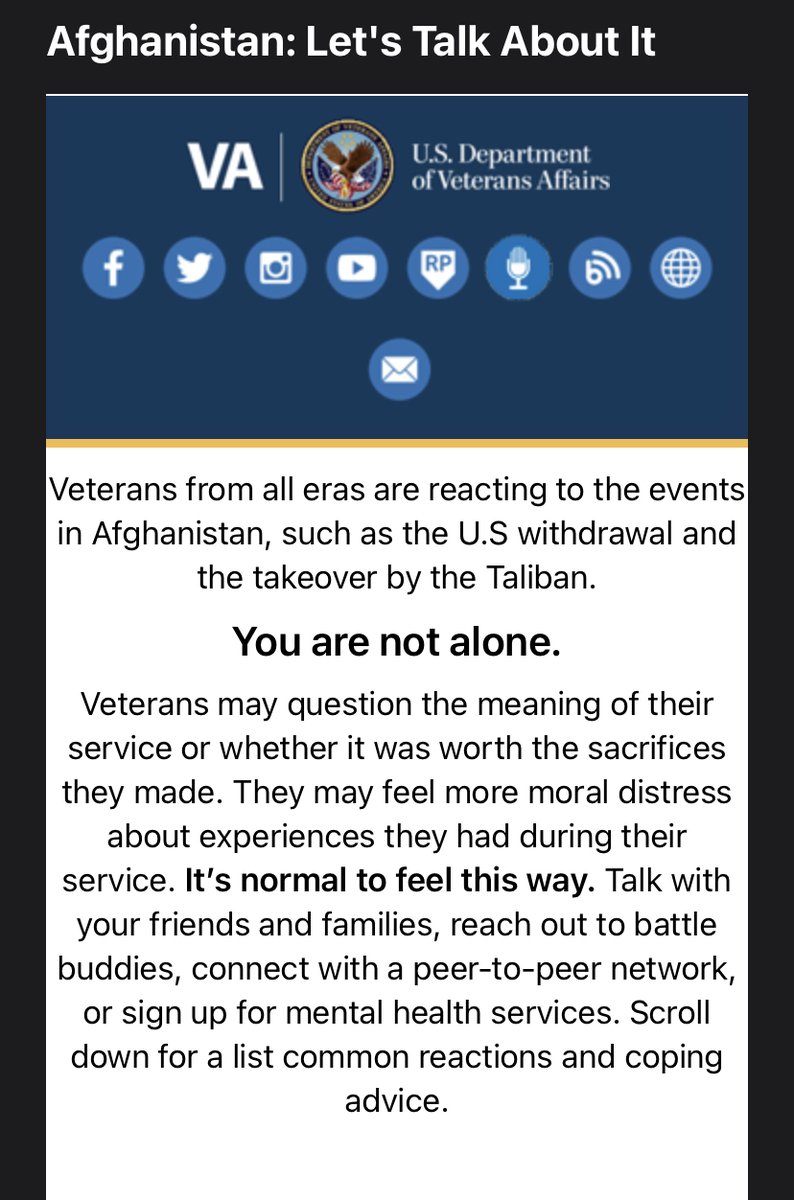 Afghanistan: Let's Talk About It

VA U.S. Department of Veterans Affairs

RP

Veterans from all eras are reacting to the events in Afghanistan, such as the U.S withdrawal and the takeover by the Taliban.

You are not alone.

Veterans may question the meaning of their service or whether it was worth the sacrifices they made. They may feel more moral distress about experiences they had during their service. It's normal to feel this way. Talk with your friends and families, reach out to battle buddies, connect with a peer-to-peer network, or sign up for mental health services. Scroll down for a list common reactions and coping advice.